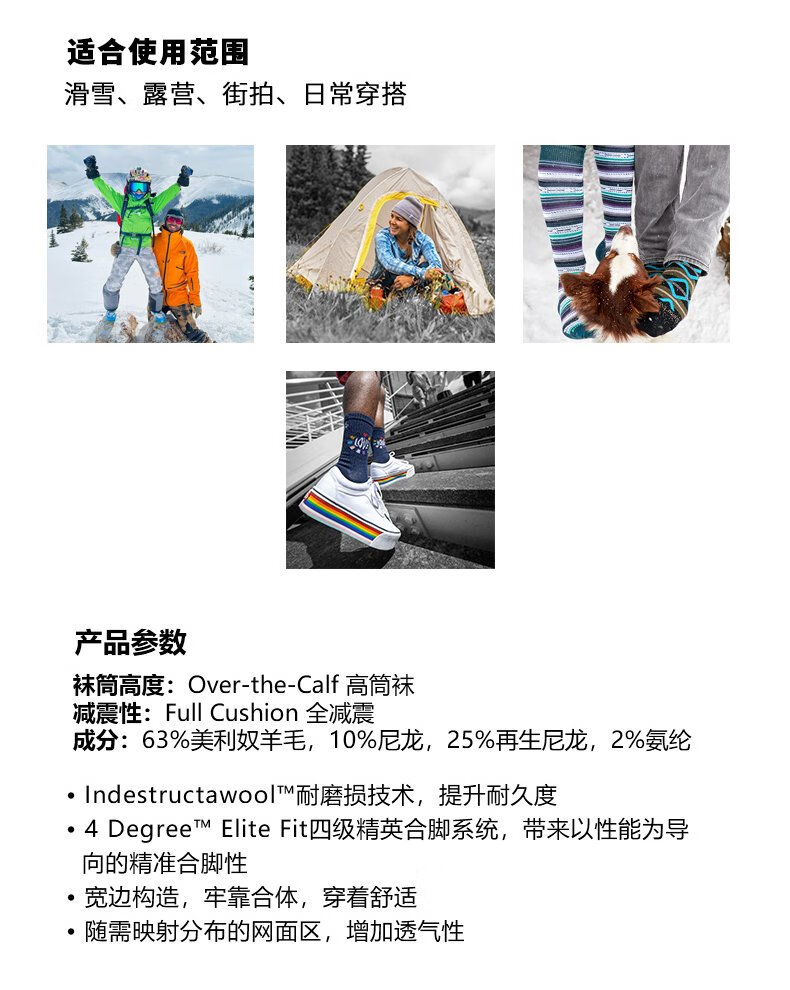 适合使用范围

滑雪、露营、街拍、日常穿搭

产品参数

袜筒高度：Over-the-Calf 高筒袜
减震性：Full Cushion 全减震
成分：63%美利奴羊毛，10%尼龙，25%再生尼龙，2%氨纶

• Indestructawool™耐磨损技术，提升耐久度
• 4 Degree™ Elite Fit四级精英合脚系统，带来以性能为导向的精准合脚性
• 宽边构造，牢靠合体，穿着舒适
• 随需映射分布的网面区，增加透气性